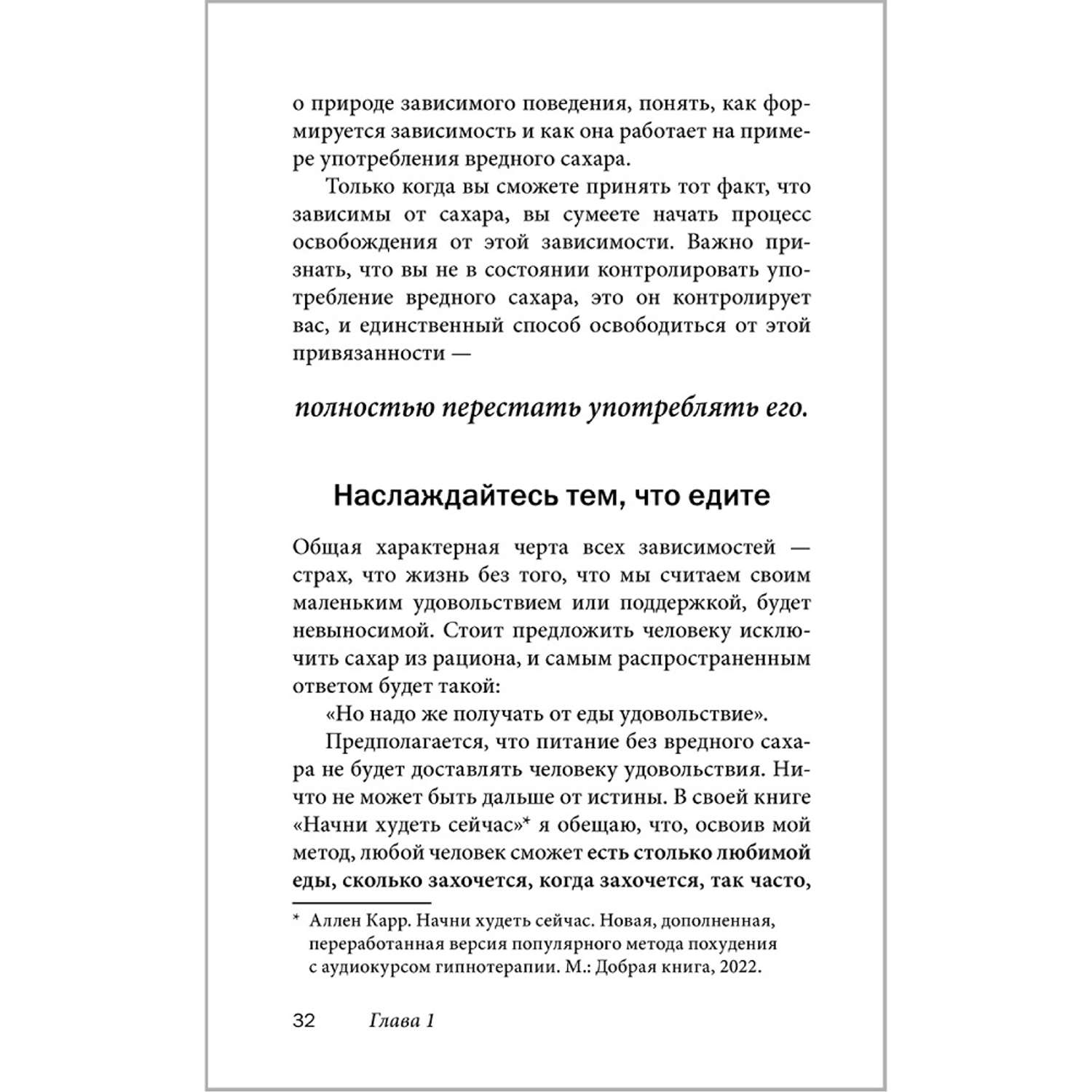 о природе зависимого поведения, понять, как формируется зависимость и как она работает на примере употребления вредного сахара.

Только когда вы сможете принять тот факт, что зависимы от сахара, вы сумеете начать процесс освобождения от этой зависимости. Важно признать, что вы не в состоянии контролировать употребление вредного сахара, это он контролирует вас, и единственный способ освободиться от этой привязанности —

полностью перестать употреблять его.

Наслаждайтесь тем, что едите

Общая характерная черта всех зависимостей — страх, что жизнь без того, что мы считаем своим маленьким удовольствием или поддержкой, будет невыносимой. Стоит предложить человеку исключить сахар из рациона, и самым распространенным ответом будет такой:

«Но надо же получать от еды удовольствие».

Предполагается, что питание без вредного сахара не будет доставлять человеку удовольствия. Ничто не может быть дальше от истины. В своей книге «Начни худеть сейчас»* я обещаю, что, освоив мой метод, любой человек сможет есть столько любимой еды, сколько захочется, когда захочется, так часто,

* Аллен Карр. Начни худеть сейчас. Новая, дополненная, переработанная версия популярного метода похудения с аудиокурсом гипнотерапии. М.: Добрая книга, 2022.

32 Глава 1